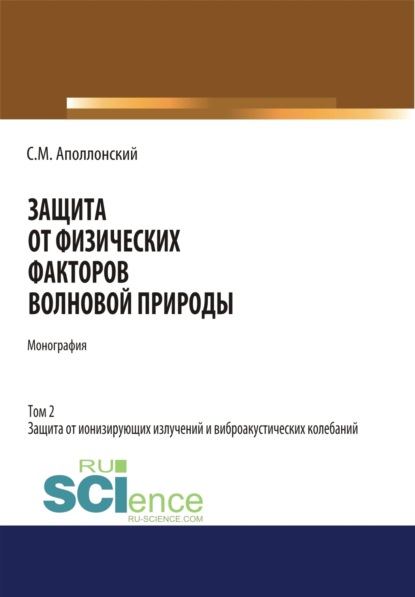 С.М. Аполлонский

ЗАЩИТА ОТ ФИЗИЧЕСКИХ ФАКТОРОВ ВОЛНОВОЙ ПРИРОДЫ

Монография

Том 2
Защита от ионизирующих излучений и виброакустических колебаний

RU
SCIence
RU-SCIENCE.COM